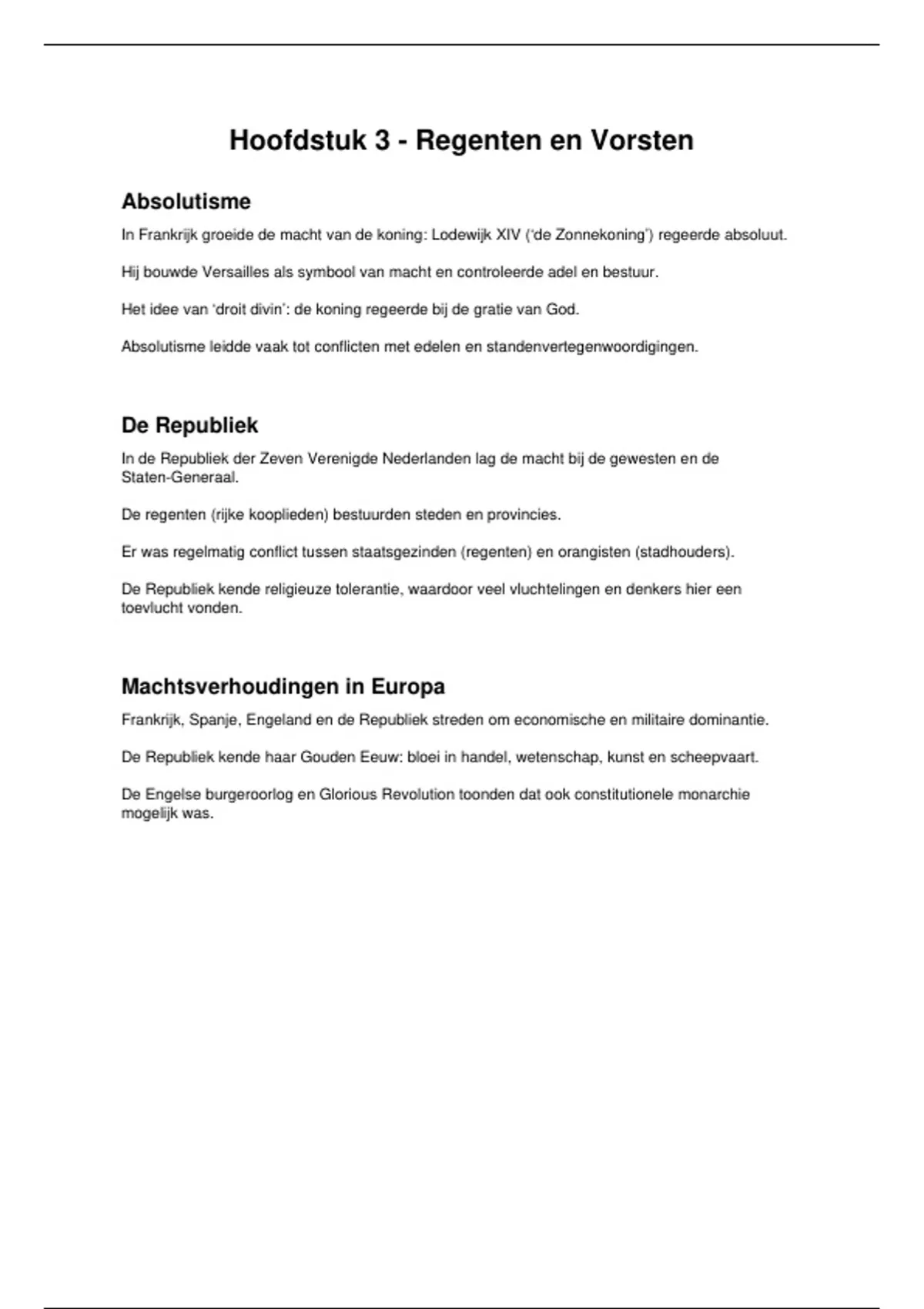 Hoofdstuk 3 - Regenten en Vorsten

Absolutisme

In Frankrijk groeide de macht van de koning: Lodewijk XIV ('de Zonnekoning') regeerde absoluut.

Hij bouwde Versailles als symbool van macht en controleerde adel en bestuur.

Het idee van 'droit divin': de koning regeerde bij de gratie van God.

Absolutisme leidde vaak tot conflicten met edelen en standenvertegenwoordigingen.

De Republiek

In de Republiek der Zeven Verenigde Nederlanden lag de macht bij de gewesten en de Staten-Generaal.

De regenten (rijke kooplieden) bestuurden steden en provincies.

Er was regelmatig conflict tussen staatsgezinden (regenten) en orangisten (stadhouders).

De Republiek kende religieuze tolerantie, waardoor veel vluchtelingen en denkers hier een toevlucht vonden.

Machtsverhoudingen in Europa

Frankrijk, Spanje, Engeland en de Republiek streden om economische en militaire dominantie.

De Republiek kende haar Gouden Eeuw: bloei in handel, wetenschap, kunst en scheepvaart.

De Engelse burgeroorlog en Glorious Revolution toonden dat ook constitutionele monarchie mogelijk was.